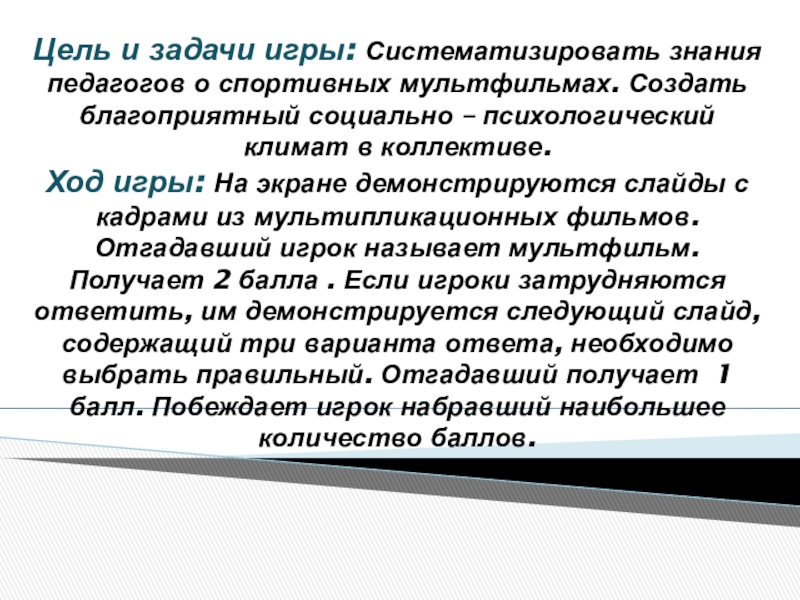 Цель и задачи игры: Систематизировать знания педагогов о спортивных мультфильмах. Создать благоприятный социально – психологический климат в коллективе.

Ход игры: На экране демонстрируются слайды с кадрами из мультипликационных фильмов. Отгадавший игрок называет мультфильм. Получает 2 балла . Если игроки затрудняются ответить, им демонстрируется следующий слайд, содержащий три варианта ответа, необходимо выбрать правильный. Отгадавший получает 1 балл. Побеждает игрок набравший наибольшее количество баллов.